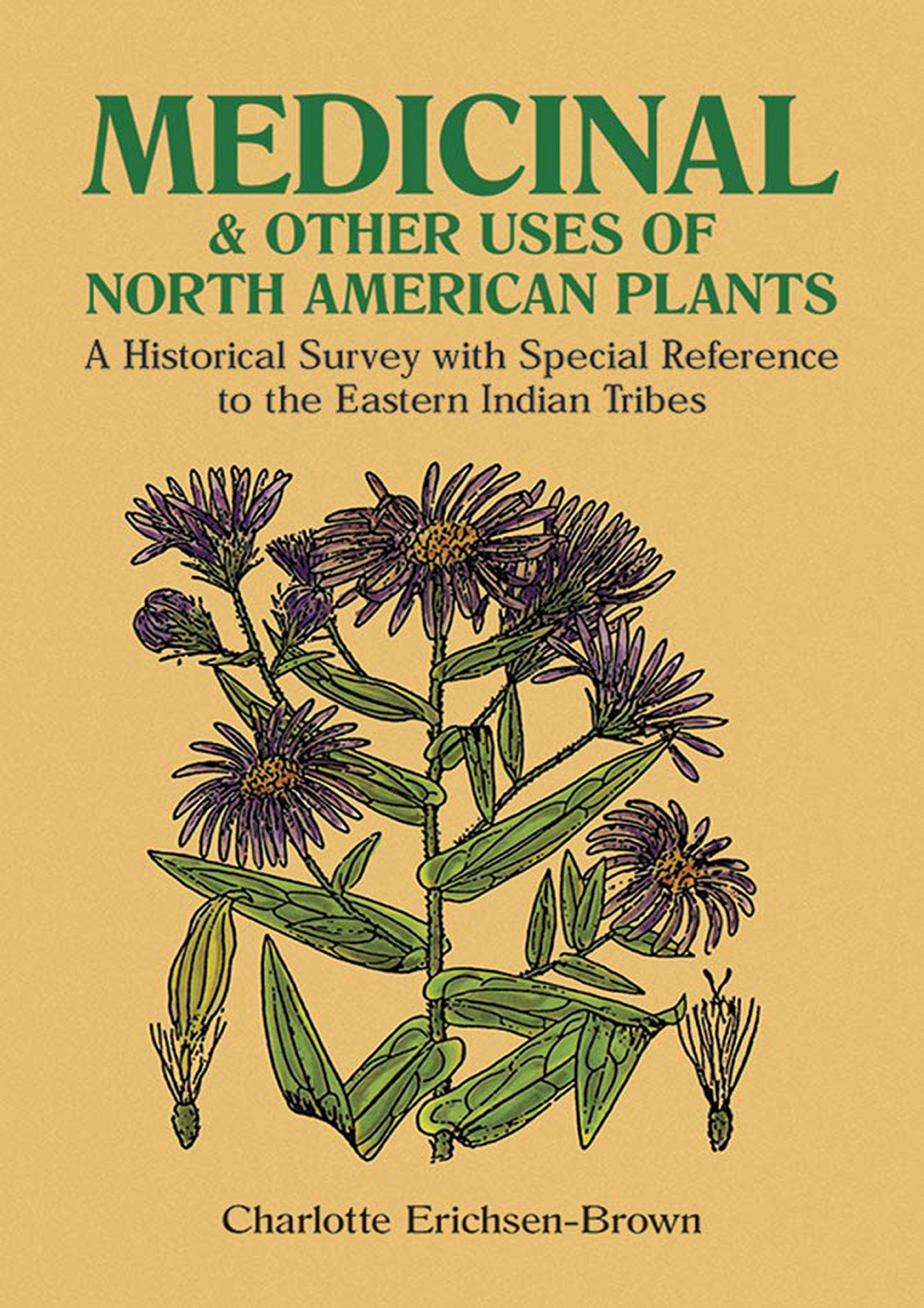 MEDICINAL
& OTHER USES OF
NORTH AMERICAN PLANTS

A Historical Survey with Special Reference to the Eastern Indian Tribes

Charlotte Erichsen-Brown